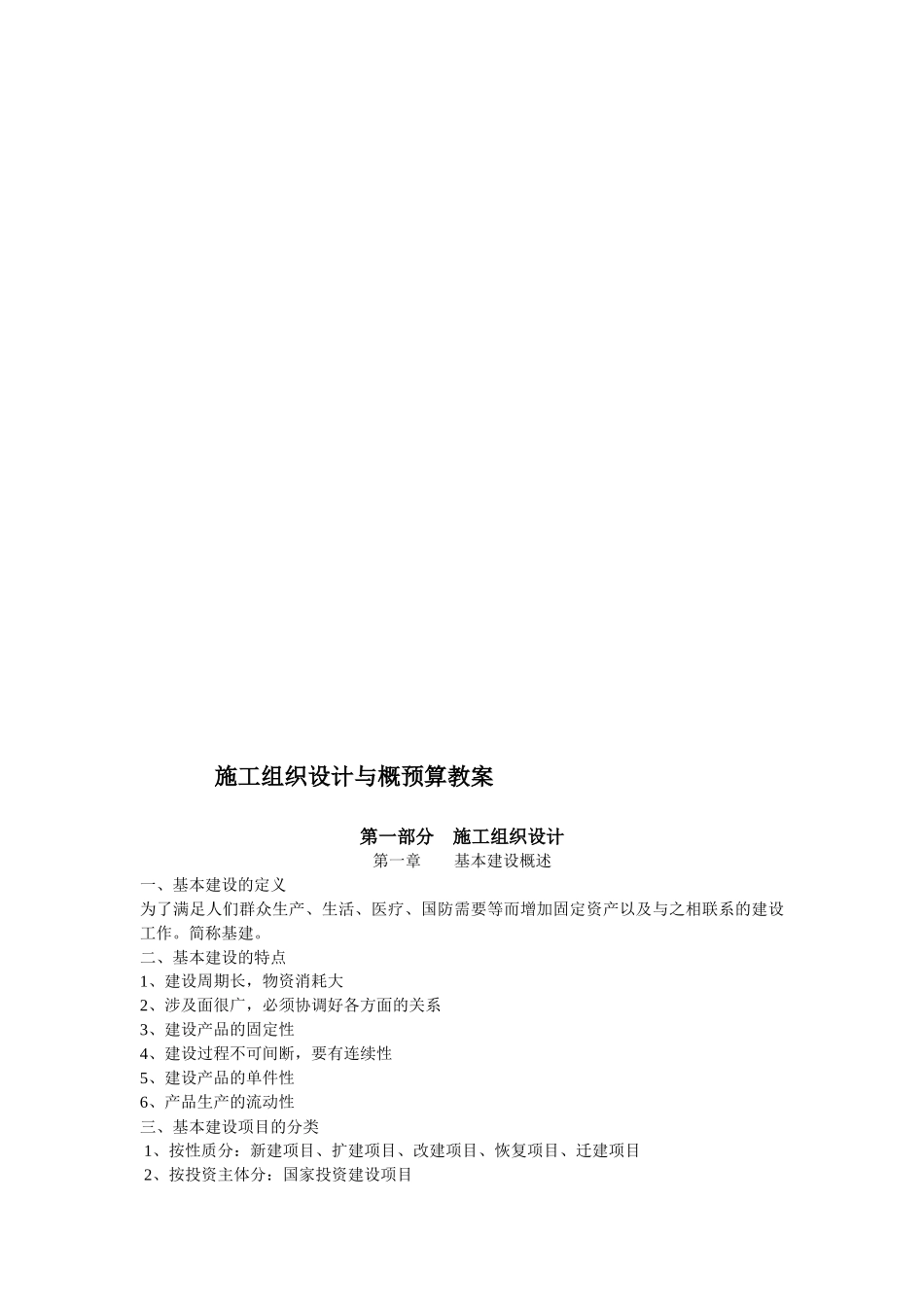 施工组织设计与概预算教案

第一部分　施工组织设计

第一章　　基本建设概述

一、基本建设的定义

为了满足人们群众生产、生活、医疗、国防需要等而增加固定资产以及与之相联系的建设工作。简称基建。

二、基本建设的特点

1、建设周期长，物资消耗大

2、涉及面很广，必须协调好各方面的关系

3、建设产品的固定性

4、建设过程不可间断，要有连续性

5、建设产品的单件性

6、产品生产的流动性

三、基本建设项目的分类

1、按性质分：新建项目、扩建项目、改建项目、恢复项目、迁建项目

2、按投资主体分：国家投资建设项目